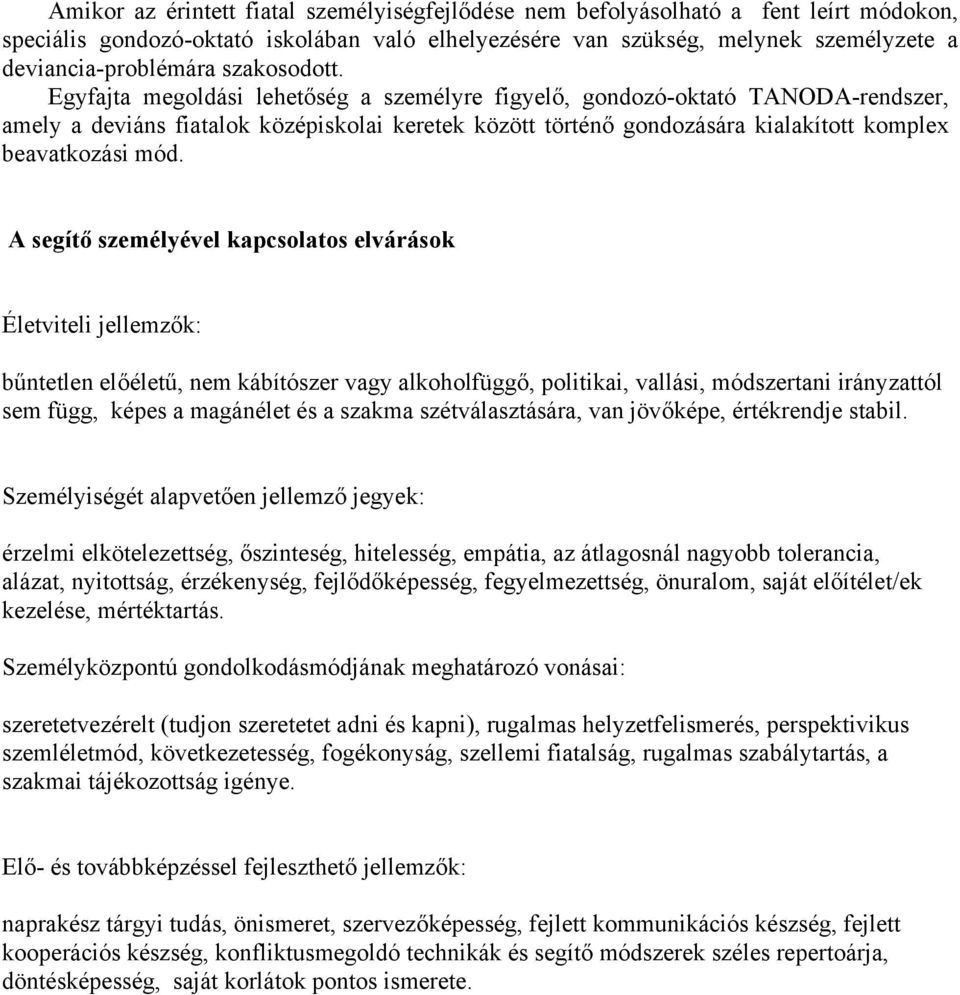 Amikor az érintett fiatal személyiségfejlődése nem befolyásolható a fent leírt módokon, speciális gondozó-oktató iskolában való elhelyezésére van szükség, melynek személyzete a deviancia-problémára szakosodott.

Egyfajta megoldási lehetőség a személyre figyelő, gondozó-oktató TANODA-rendszer, amely a deviáns fiatalok középiskolai keretek között történő gondozására kialakított komplex beavatkozási mód.

A segítő személyével kapcsolatos elvárások

Életviteli jellemzők:

büntetlen előéletű, nem kábítószer vagy alkoholfüggő, politikai, vallási, módszertani irányzattól sem függ, képes a magánélet és a szakma szétválasztására, van jövőképe, értékrendje stabil.

Személyiségét alapvetően jellemző jegyek:

érzelmi elkötelezettség, őszinteség, hitelesség, empátia, az átlagosnál nagyobb tolerancia, alázat, nyitottság, érzékenység, fejlődőképesség, fegyelmezettség, önuralom, saját előítélet/ek kezelése, mértéktartás.

Személyközpontú gondolkodásmódjának meghatározó vonásai:

szeretetvezérelt (tudjon szeretetet adni és kapni), rugalmas helyzetfelismerés, perspektivikus szemléletmód, következetesség, fogékonyság, szellemi fiatalság, rugalmas szabálytartás, a szakmai tájékozottság igénye.

Elő- és továbbképzéssel fejleszthető jellemzők:

naprakész tárgyi tudás, önismeret, szervezőképesség, fejlett kommunikációs készség, fejlett kooperációs készség, konfliktusmegoldó technikák és segítő módszerek széles repertoárja, döntésképesség, saját korlátok pontos ismerete.